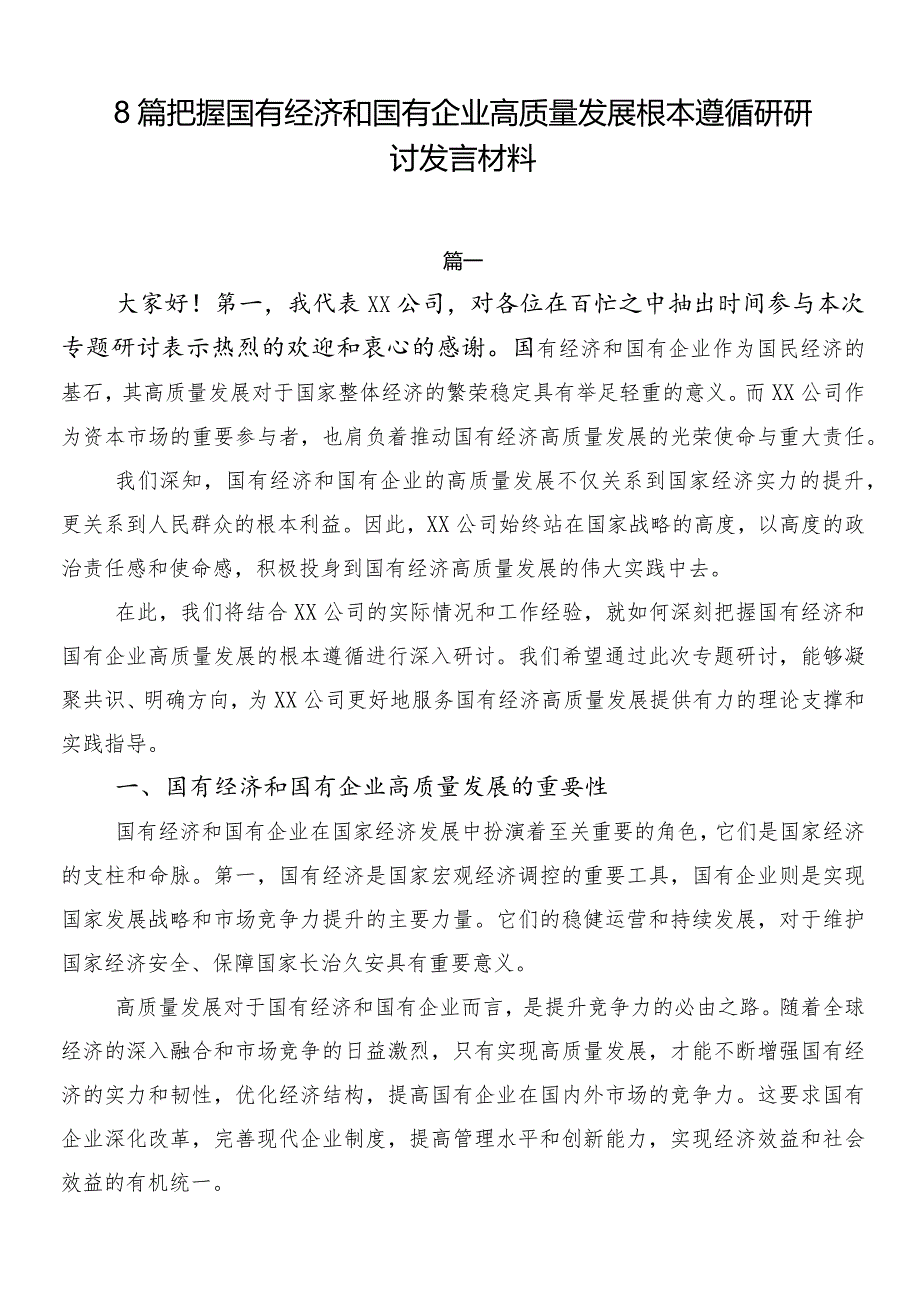 8篇把握国有经济和国有企业高质量发展根本遵循研研讨发言材料

篇一

大家好！第一，我代表XX公司，对各位在百忙之中抽出时间参与本次专题研讨表示热烈的欢迎和衷心的感谢。国有经济和国有企业作为国民经济的基石，其高质量发展对于国家整体经济的繁荣稳定具有举足轻重的意义。而XX公司作为资本市场的重要参与者，也肩负着推动国有经济高质量发展的光荣使命与重大责任。

我们深知，国有经济和国有企业的高质量发展不仅关系到国家经济实力的提升，更关系到人民群众的根本利益。因此，XX公司始终站在国家战略的高度，以高度的政治责任感和使命感，积极投身到国有经济高质量发展的伟大实践中去。

在此，我们将结合XX公司的实际情况和工作经验，就如何深刻把握国有经济和国有企业高质量发展的根本遵循进行深入研讨。我们希望通过此次专题研讨，能够凝聚共识、明确方向，为XX公司更好地服务国有经济高质量发展提供有力的理论支撑和实践指导。

一、国有经济和国有企业高质量发展的重要性

国有经济和国有企业在国家经济发展中扮演着至关重要的角色，它们是国家经济的支柱和命脉。第一，国有经济是国家宏观经济调控的重要工具，国有企业则是实现国家发展战略和市场竞争力提升的主要力量。它们的稳健运营和持续发展，对于维护国家经济安全、保障国家长治久安具有重要意义。

高质量发展对于国有经济和国有企业而言，是提升竞争力的必由之路。随着全球经济的深入融合和市场竞争的日益激烈，只有实现高质量发展，才能不断增强国有经济的实力和韧性，优化经济结构，提高国有企业在国内外市场的竞争力。这要求国有企业深化改革，完善现代企业制度，提高管理水平和创新能力，实现经济效益和社会效益的有机统一。